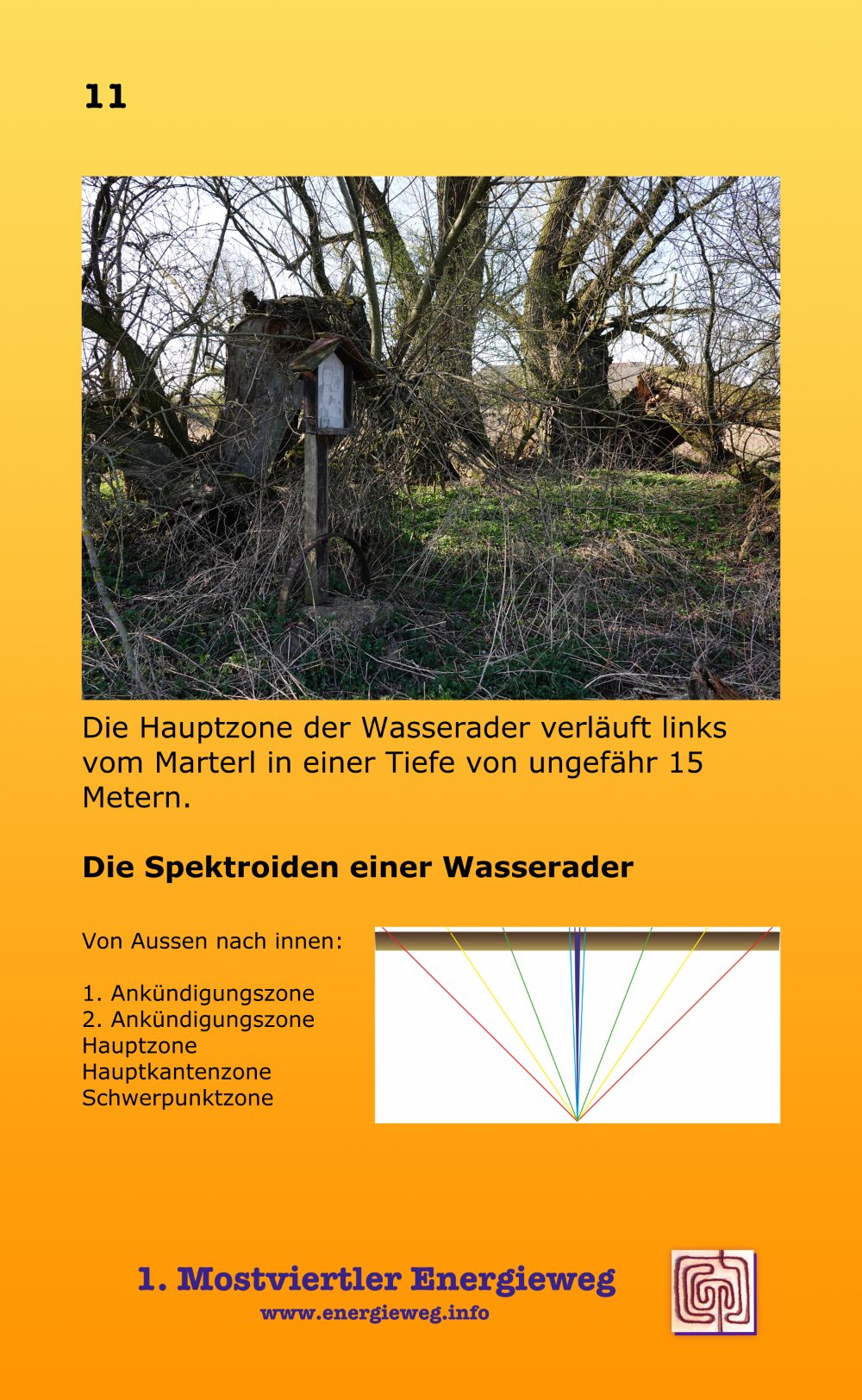 11

Die Hauptzone der Wasserader verläuft links vom Marterl in einer Tiefe von ungefähr 15 Metern.

Die Spektroiden einer Wasserader

Von Aussen nach innen:

1. Ankündigungszone
2. Ankündigungszone
Hauptzone
Hauptkantenzone
Schwerpunktzone

1. Mostviertler Energieweg
www.energieweg.info